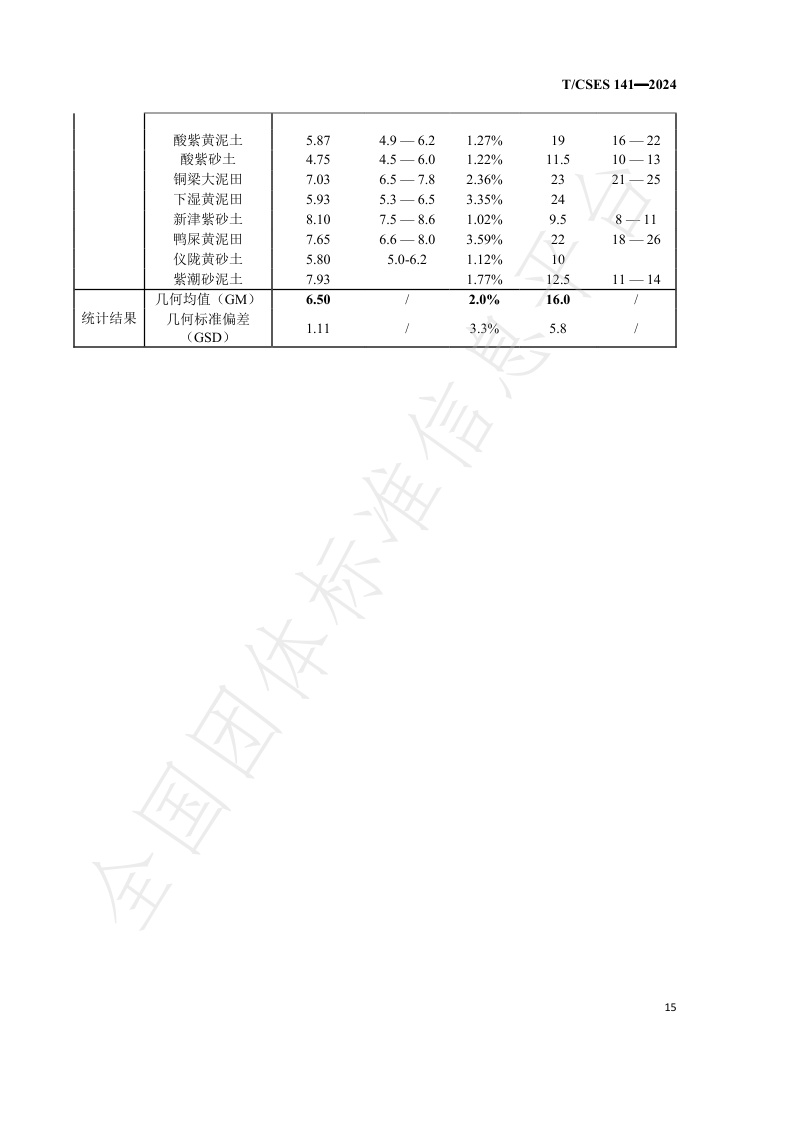 T/CSES 141—2024

|  |  |  |  |  |  |  |
|---|---|---|---|---|---|---|
|  | 酸紫黄泥土 | 5.87 | 4.9 — 6.2 | 1.27% | 19 | 16 — 22 |
|  | 酸紫砂土 | 4.75 | 4.5 — 6.0 | 1.22% | 11.5 | 10 — 13 |
|  | 铜梁大泥田 | 7.03 | 6.5 — 7.8 | 2.36% | 23 | 21 — 25 |
|  | 下湿黄泥田 | 5.93 | 5.3 — 6.5 | 3.35% | 24 |  |
|  | 新津紫砂土 | 8.10 | 7.5 — 8.6 | 1.02% | 9.5 | 8 — 11 |
|  | 鸭屎黄泥田 | 7.65 | 6.6 — 8.0 | 3.59% | 22 | 18 — 26 |
|  | 仪陇黄砂土 | 5.80 | 5.0-6.2 | 1.12% | 10 |  |
|  | 紫潮砂泥土 | 7.93 |  | 1.77% | 12.5 | 11 — 14 |
| 统计结果 | 几何均值（GM） | **6.50** | / | **2.0%** | **16.0** | / |
|  | 几何标准偏差（GSD） | 1.11 | / | 3.3% | 5.8 | / |

全国团体标准信息平台

15